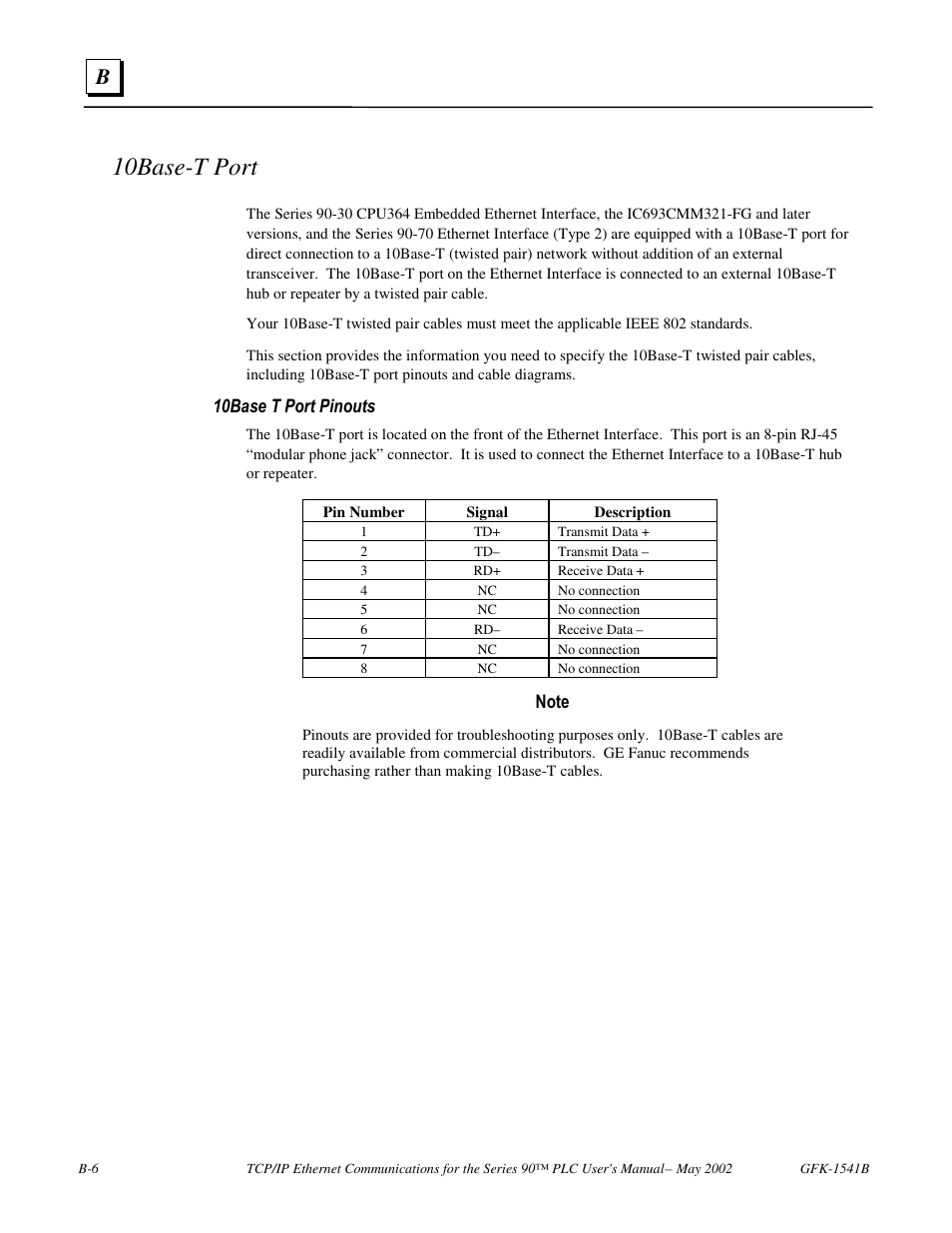 B

10Base-T Port

The Series 90-30 CPU364 Embedded Ethernet Interface, the IC693CMM321-FG and later versions, and the Series 90-70 Ethernet Interface (Type 2) are equipped with a 10Base-T port for direct connection to a 10Base-T (twisted pair) network without addition of an external transceiver. The 10Base-T port on the Ethernet Interface is connected to an external 10Base-T hub or repeater by a twisted pair cable.

Your 10Base-T twisted pair cables must meet the applicable IEEE 802 standards.

This section provides the information you need to specify the 10Base-T twisted pair cables, including 10Base-T port pinouts and cable diagrams.

10Base T Port Pinouts

The 10Base-T port is located on the front of the Ethernet Interface. This port is an 8-pin RJ-45 “modular phone jack” connector. It is used to connect the Ethernet Interface to a 10Base-T hub or repeater.

| Pin Number | Signal | Description |
|---|---|---|
| 1 | TD+ | Transmit Data + |
| 2 | TD– | Transmit Data – |
| 3 | RD+ | Receive Data + |
| 4 | NC | No connection |
| 5 | NC | No connection |
| 6 | RD– | Receive Data – |
| 7 | NC | No connection |
| 8 | NC | No connection |

Note

Pinouts are provided for troubleshooting purposes only. 10Base-T cables are readily available from commercial distributors. GE Fanuc recommends purchasing rather than making 10Base-T cables.

B-6 TCP/IP Ethernet Communications for the Series 90™ PLC User's Manual– May 2002 GFK-1541B